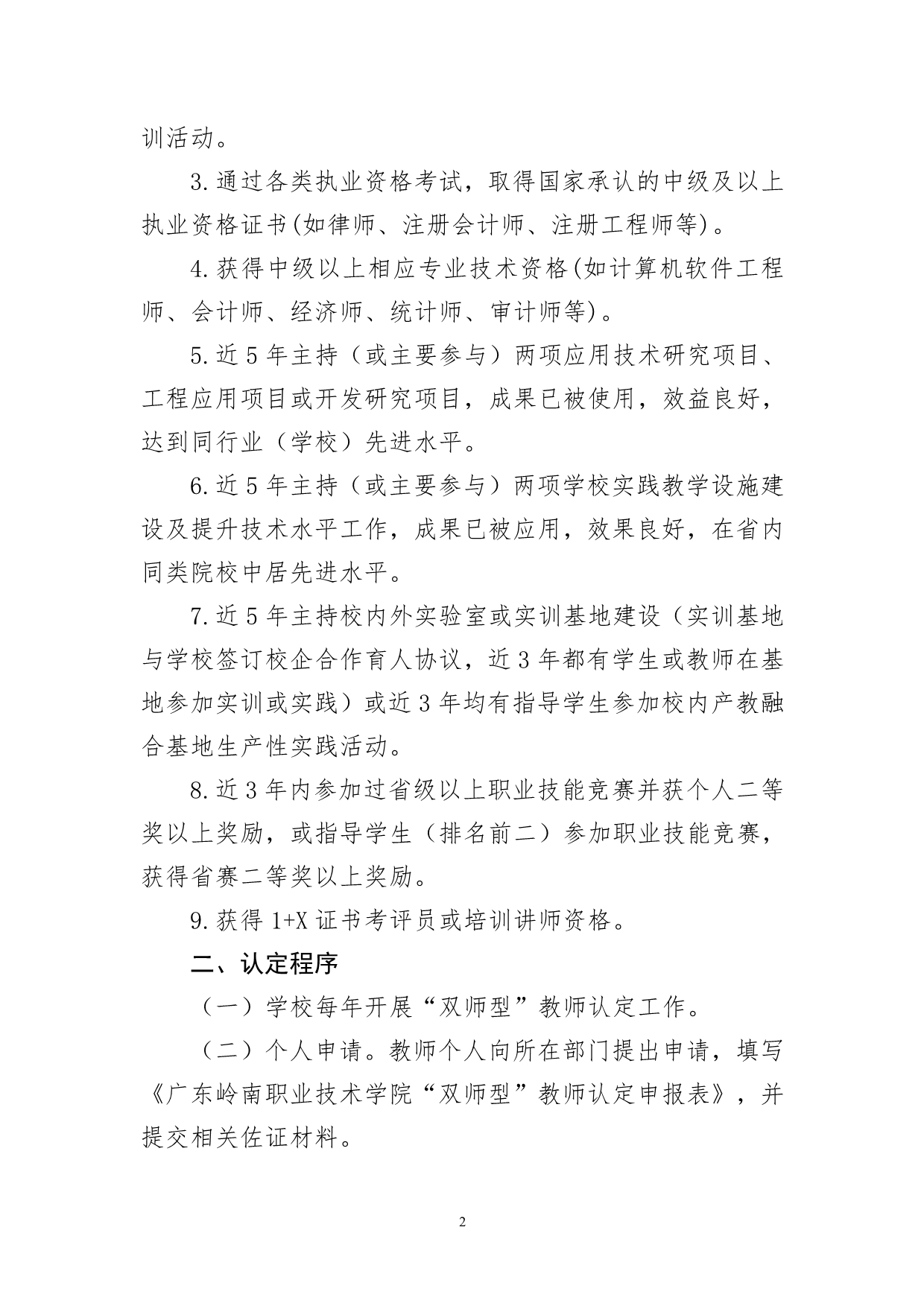 训活动。

3.通过各类执业资格考试，取得国家承认的中级及以上执业资格证书(如律师、注册会计师、注册工程师等)。

4.获得中级以上相应专业技术资格(如计算机软件工程师、会计师、经济师、统计师、审计师等)。

5.近5年主持（或主要参与）两项应用技术研究项目、工程应用项目或开发研究项目，成果已被使用，效益良好，达到同行业（学校）先进水平。

6.近5年主持（或主要参与）两项学校实践教学设施建设及提升技术水平工作，成果已被应用，效果良好，在省内同类院校中居先进水平。

7.近5年主持校内外实验室或实训基地建设（实训基地与学校签订校企合作育人协议，近3年都有学生或教师在基地参加实训或实践）或近3年均有指导学生参加校内产教融合基地生产性实践活动。

8.近3年内参加过省级以上职业技能竞赛并获个人二等奖以上奖励，或指导学生（排名前二）参加职业技能竞赛，获得省赛二等奖以上奖励。

9.获得1+X证书考评员或培训讲师资格。

二、认定程序

（一）学校每年开展“双师型”教师认定工作。

（二）个人申请。教师个人向所在部门提出申请，填写《广东岭南职业技术学院“双师型”教师认定申报表》，并提交相关佐证材料。

2